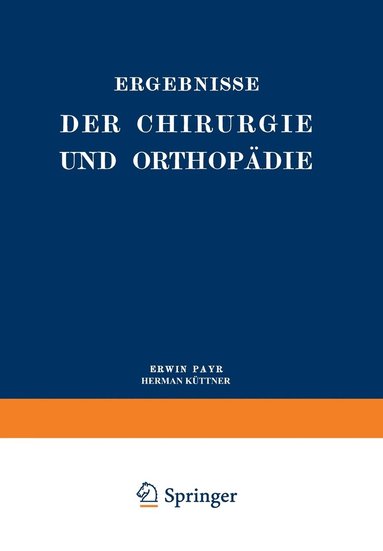 ERGEBNISSE
DER CHIRURGIE
UND ORTHOPÄDIE

ERWIN PAYR
HERMAN KÜTTNER

Springer